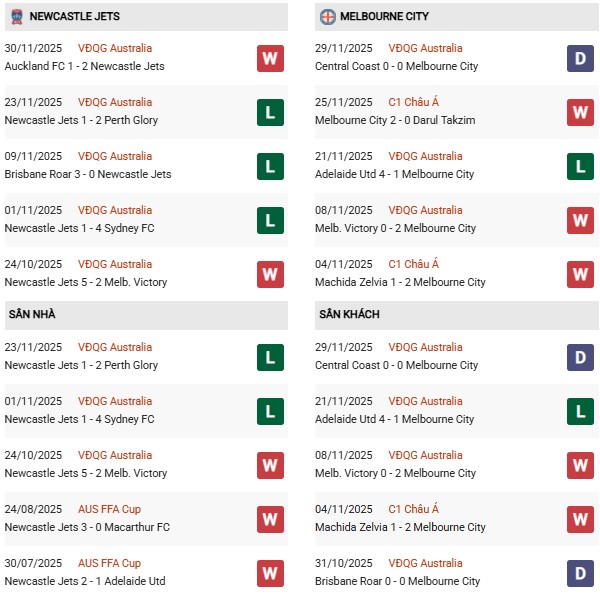 NEWCASTLE JETS

30/11/2025 VĐQG Australia
Auckland FC 1 - 2 Newcastle Jets
W

23/11/2025 VĐQG Australia
Newcastle Jets 1 - 2 Perth Glory
L

09/11/2025 VĐQG Australia
Brisbane Roar 3 - 0 Newcastle Jets
L

01/11/2025 VĐQG Australia
Newcastle Jets 1 - 4 Sydney FC
L

24/10/2025 VĐQG Australia
Newcastle Jets 5 - 2 Melb. Victory
W

SÂN NHÀ

23/11/2025 VĐQG Australia
Newcastle Jets 1 - 2 Perth Glory
L

01/11/2025 VĐQG Australia
Newcastle Jets 1 - 4 Sydney FC
L

24/10/2025 VĐQG Australia
Newcastle Jets 5 - 2 Melb. Victory
W

24/08/2025 AUS FFA Cup
Newcastle Jets 3 - 0 Macarthur FC
W

30/07/2025 AUS FFA Cup
Newcastle Jets 2 - 1 Adelaide Utd
W

MELBOURNE CITY

29/11/2025 VĐQG Australia
Central Coast 0 - 0 Melbourne City
D

25/11/2025 C1 Châu Á
Melbourne City 2 - 0 Darul Takzim
W

21/11/2025 VĐQG Australia
Adelaide Utd 4 - 1 Melbourne City
L

08/11/2025 VĐQG Australia
Melb. Victory 0 - 2 Melbourne City
W

04/11/2025 C1 Châu Á
Machida Zelvia 1 - 2 Melbourne City
W

SÂN KHÁCH

29/11/2025 VĐQG Australia
Central Coast 0 - 0 Melbourne City
D

21/11/2025 VĐQG Australia
Adelaide Utd 4 - 1 Melbourne City
L

08/11/2025 VĐQG Australia
Melb. Victory 0 - 2 Melbourne City
W

04/11/2025 C1 Châu Á
Machida Zelvia 1 - 2 Melbourne City
W

31/10/2025 VĐQG Australia
Brisbane Roar 0 - 0 Melbourne City
D